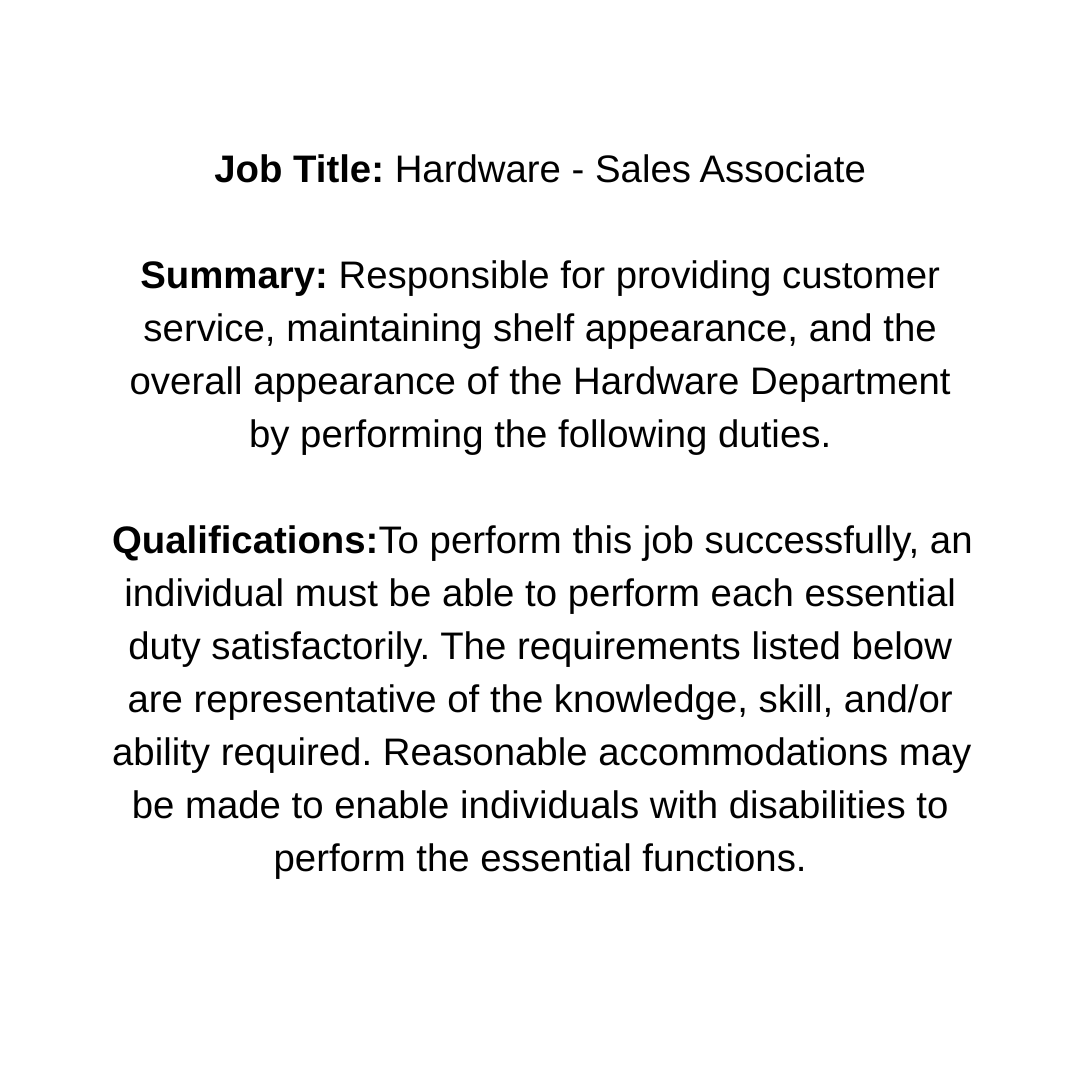 Job Title: Hardware - Sales Associate

Summary: Responsible for providing customer service, maintaining shelf appearance, and the overall appearance of the Hardware Department by performing the following duties.

Qualifications:To perform this job successfully, an individual must be able to perform each essential duty satisfactorily. The requirements listed below are representative of the knowledge, skill, and/or ability required. Reasonable accommodations may be made to enable individuals with disabilities to perform the essential functions.